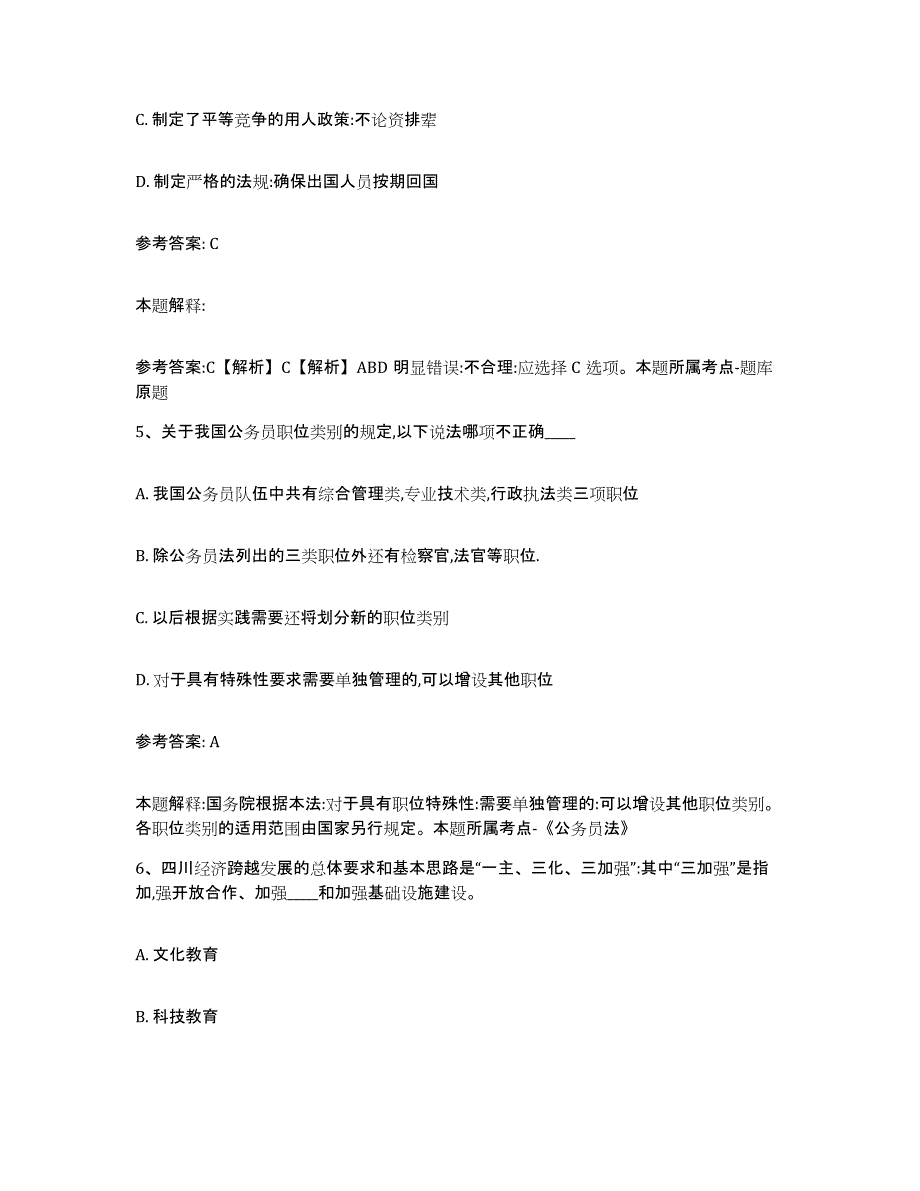 C. 制定了平等竞争的用人政策:不论资排辈

D. 制定严格的法规:确保出国人员按期回国

参考答案: C

本题解释:

参考答案:C【解析】C【解析】ABD 明显错误:不合理:应选择 C 选项。本题所属考点-题库原题

5、关于我国公务员职位类别的规定,以下说法哪项不正确____

A. 我国公务员队伍中共有综合管理类,专业技术类,行政执法类三项职位

B. 除公务员法列出的三类职位外还有检察官,法官等职位.

C. 以后根据实践需要还将划分新的职位类别

D. 对于具有特殊性要求需要单独管理的,可以增设其他职位

参考答案: A

本题解释:国务院根据本法:对于具有职位特殊性:需要单独管理的:可以增设其他职位类别。各职位类别的适用范围由国家另行规定。本题所属考点-《公务员法》

6、四川经济跨越发展的总体要求和基本思路是“一主、三化、三加强”:其中“三加强”是指加,强开放合作、加强____和加强基础设施建设。

A. 文化教育

B. 科技教育